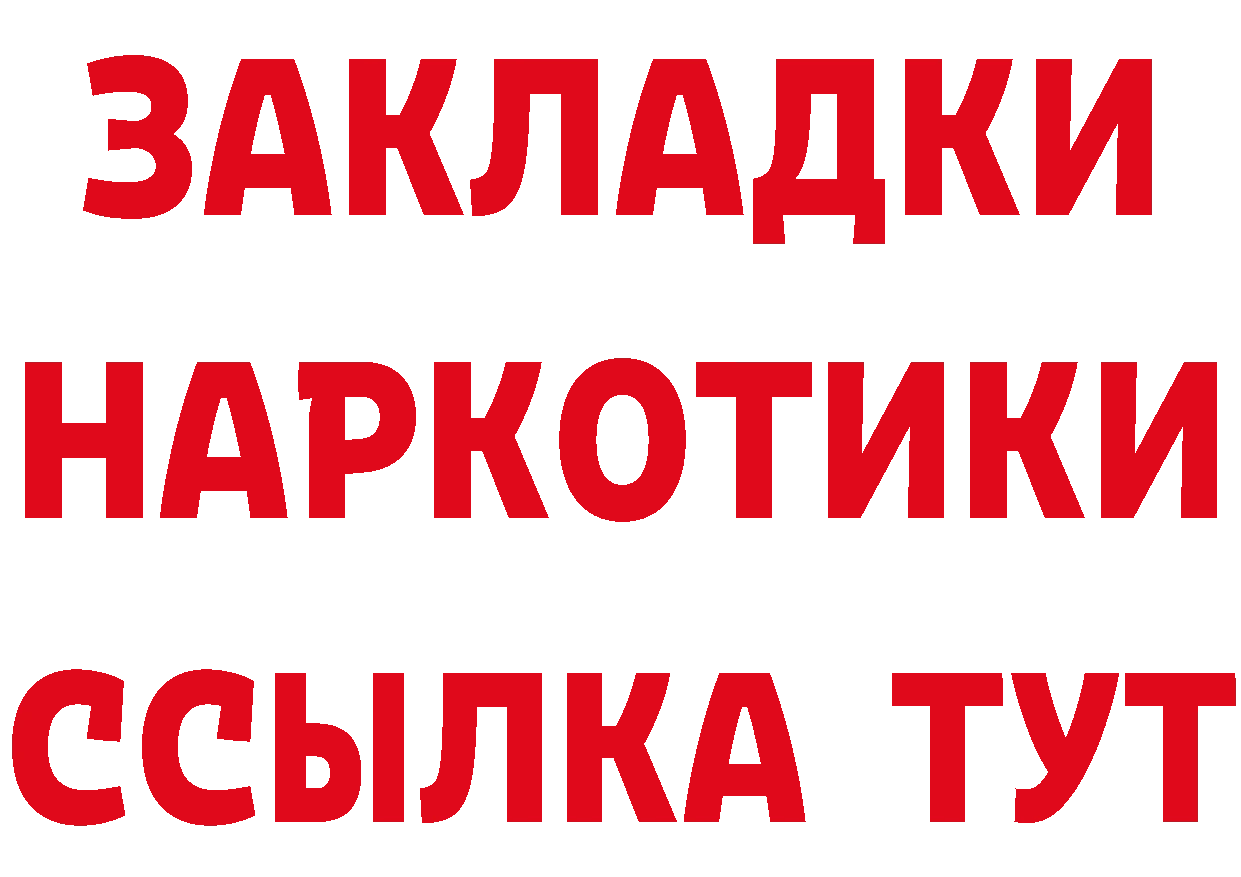 ЗАКЛАДКИ
НАРКОТИКИ
ССЫЛКА ТУТ